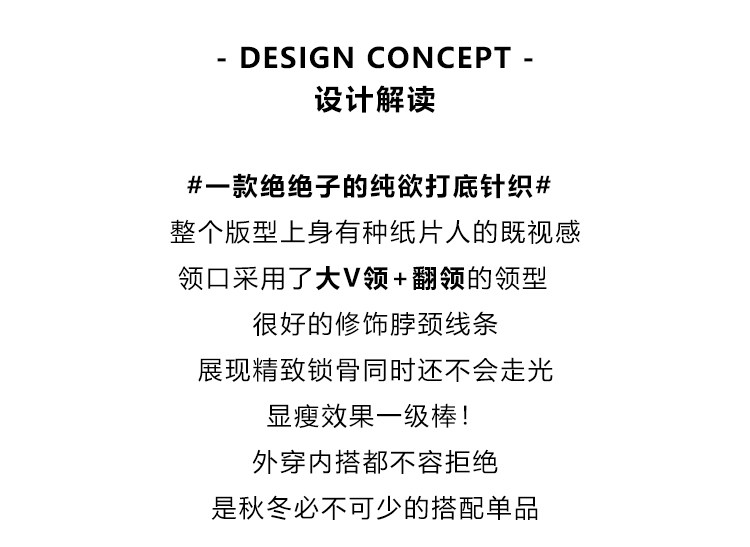 - DESIGN CONCEPT -
设计解读

#一款绝绝子的纯欲打底针织#
整个版型上身有种纸片人的既视感
领口采用了大V领+翻领的领型
很好的修饰脖颈线条
展现精致锁骨同时还不会走光
显瘦效果一级棒!
外穿内搭都不容拒绝
是秋冬必不可少的搭配单品